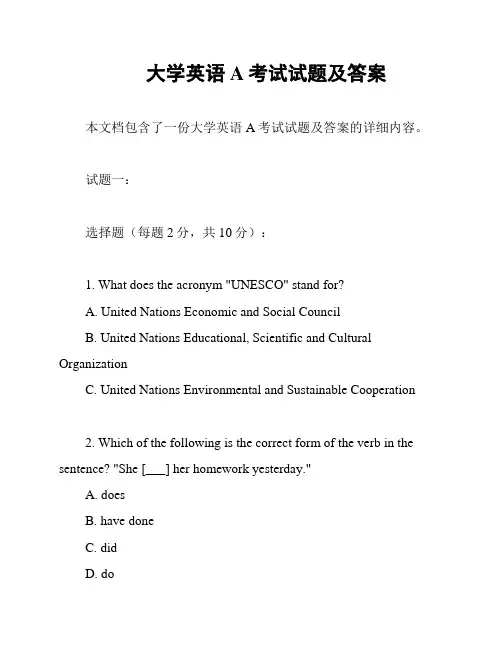 大学英语 A 考试试题及答案

本文档包含了一份大学英语 A 考试试题及答案的详细内容。

试题一：

选择题（每题 2 分，共 10 分）：

1. What does the acronym "UNESCO" stand for?

A. United Nations Economic and Social Council

B. United Nations Educational, Scientific and Cultural Organization

C. United Nations Environmental and Sustainable Cooperation

2. Which of the following is the correct form of the verb in the sentence? "She [___] her homework yesterday."

A. does

B. have done

C. did

D. do